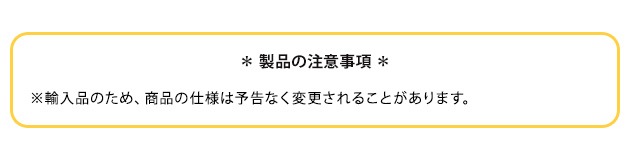 ＊ 製品の注意事項 ＊

※輸入品のため、商品の仕様は予告なく変更されることがあります。